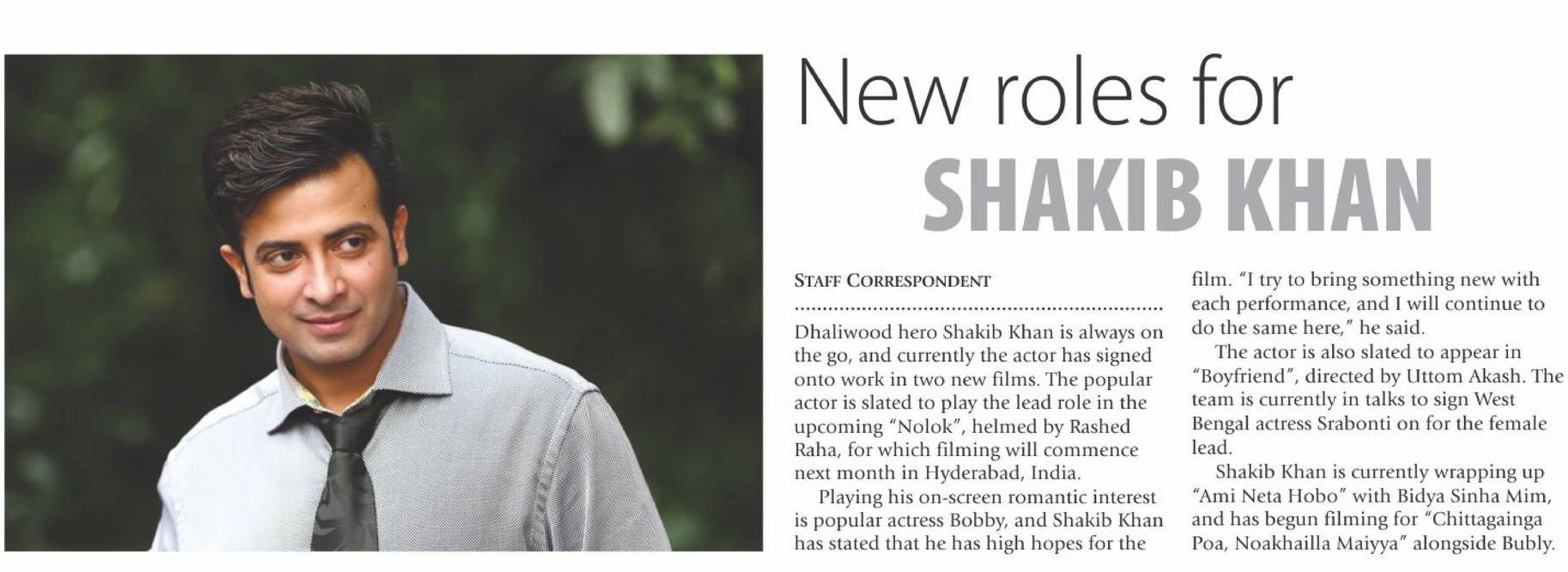 New roles for
SHAKIB KHAN

STAFF CORRESPONDENT

Dhaliwood hero Shakib Khan is always on the go, and currently the actor has signed onto work in two new films. The popular actor is slated to play the lead role in the upcoming "Nolok", helmed by Rashed Raha, for which filming will commence next month in Hyderabad, India.

Playing his on-screen romantic interest is popular actress Bobby, and Shakib Khan has stated that he has high hopes for the film. "I try to bring something new with each performance, and I will continue to do the same here," he said.

The actor is also slated to appear in "Boyfriend", directed by Uttom Akash. The team is currently in talks to sign West Bengal actress Srabonti on for the female lead.

Shakib Khan is currently wrapping up "Ami Neta Hobo" with Bidya Sinha Mim, and has begun filming for "Chittagainga Poa, Noakhailla Maiyya" alongside Bubly.